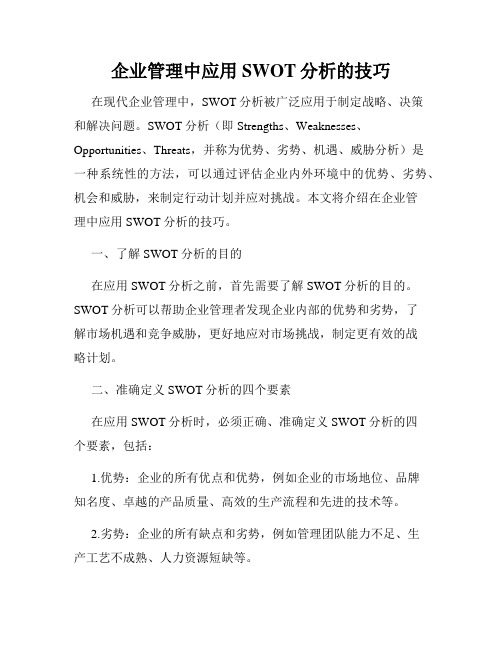 企业管理中应用 SWOT 分析的技巧

在现代企业管理中，SWOT 分析被广泛应用于制定战略、决策和解决问题。SWOT 分析（即 Strengths、Weaknesses、Opportunities、Threats，并称为优势、劣势、机遇、威胁分析）是一种系统性的方法，可以通过评估企业内外环境中的优势、劣势、机会和威胁，来制定行动计划并应对挑战。本文将介绍在企业管理中应用 SWOT 分析的技巧。

一、了解 SWOT 分析的目的

在应用 SWOT 分析之前，首先需要了解 SWOT 分析的目的。SWOT 分析可以帮助企业管理者发现企业内部的优势和劣势，了解市场机遇和竞争威胁，更好地应对市场挑战，制定更有效的战略计划。

二、准确定义 SWOT 分析的四个要素

在应用 SWOT 分析时，必须正确、准确定义 SWOT 分析的四个要素，包括：

1.优势：企业的所有优点和优势，例如企业的市场地位、品牌知名度、卓越的产品质量、高效的生产流程和先进的技术等。

2.劣势：企业的所有缺点和劣势，例如管理团队能力不足、生产工艺不成熟、人力资源短缺等。